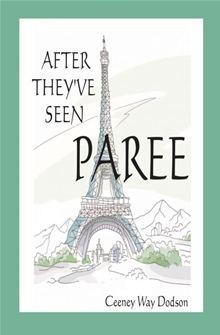 AFTER THEY'VE SEEN PAREE

Ceeney Way Dodson